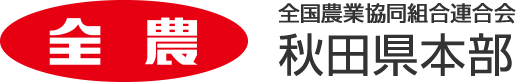 全農

全国農業協同組合連合会
秋田県本部